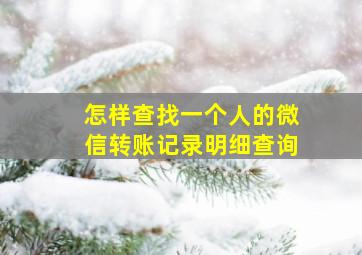 怎样查找一个人的微信转账记录明细查询